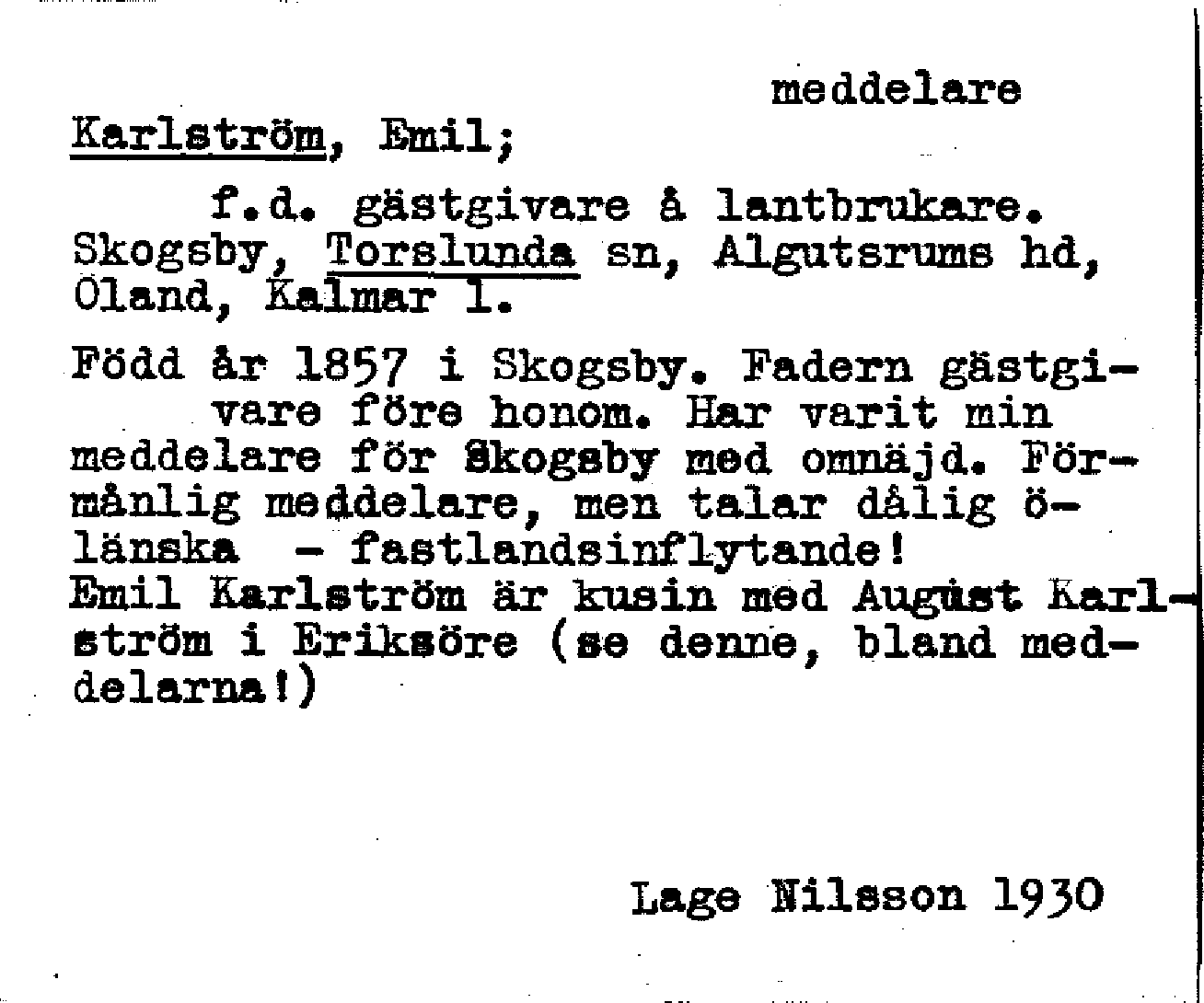 meddelare

Karlström, Emil;

f.d. gästgivare å lantbrukare. Skogsby, Torslunda sn, Algutsrums hd, Öland, Kalmar l.

Född år 1857 i Skogsby. Fadern gästgivare före honom. Har varit min meddelare för Skogsby med omnäjd. Förmånlig meddelare, men talar dålig öländska - fastlandsinflytande!
Emil Karlström är kusin med August Karlström i Eriksöre (se denne, bland meddelarna!)

Lage Nilsson 1930